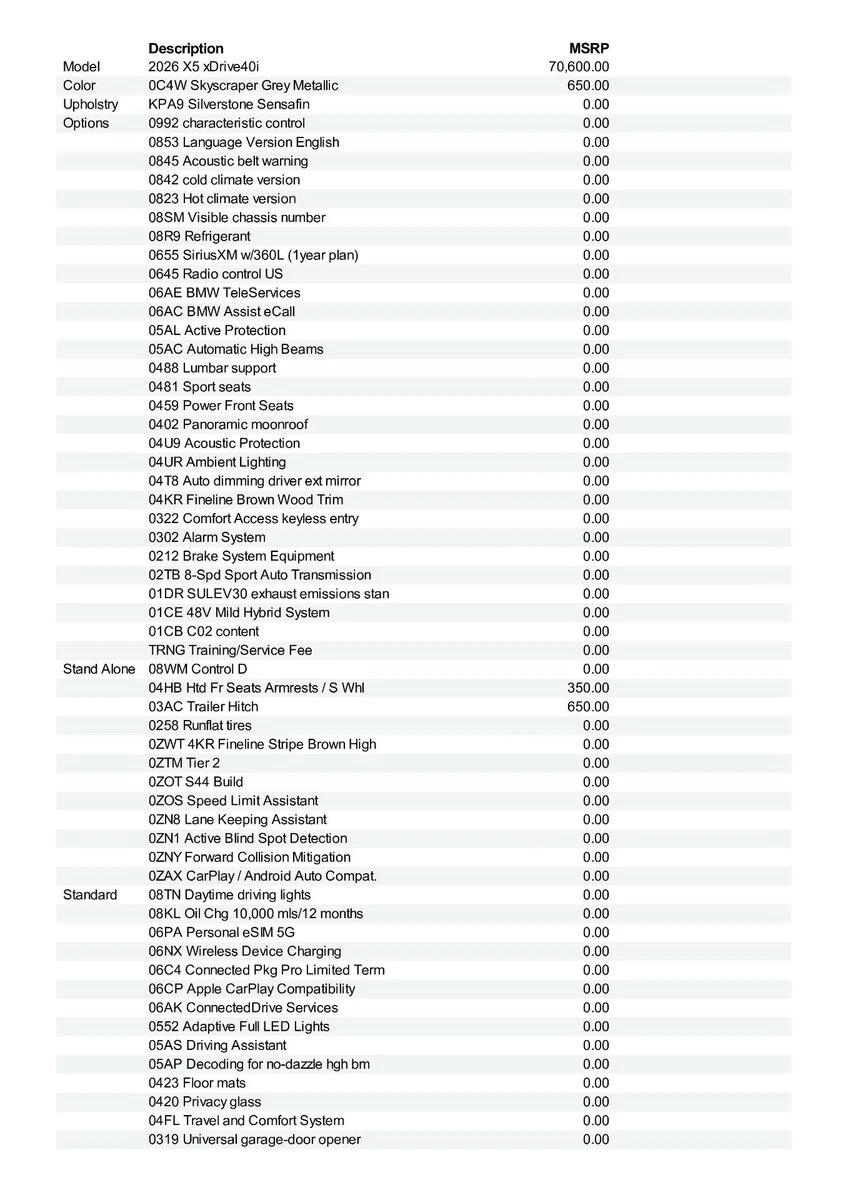 | | Description | MSRP |
|---|---|---|
| Model | 2026 X5 xDrive40i | 70,600.00 |
| Color | 0C4W Skyscraper Grey Metallic | 650.00 |
| Upholstry | KPA9 Silverstone Sensafin | 0.00 |
| Options | 0992 characteristic control | 0.00 |
| | 0853 Language Version English | 0.00 |
| | 0845 Acoustic belt warning | 0.00 |
| | 0842 cold climate version | 0.00 |
| | 0823 Hot climate version | 0.00 |
| | 08SM Visible chassis number | 0.00 |
| | 08R9 Refrigerant | 0.00 |
| | 0655 SiriusXM w/360L (1year plan) | 0.00 |
| | 0645 Radio control US | 0.00 |
| | 06AE BMW TeleServices | 0.00 |
| | 06AC BMW Assist eCall | 0.00 |
| | 05AL Active Protection | 0.00 |
| | 05AC Automatic High Beams | 0.00 |
| | 0488 Lumbar support | 0.00 |
| | 0481 Sport seats | 0.00 |
| | 0459 Power Front Seats | 0.00 |
| | 0402 Panoramic moonroof | 0.00 |
| | 04U9 Acoustic Protection | 0.00 |
| | 04UR Ambient Lighting | 0.00 |
| | 04T8 Auto dimming driver ext mirror | 0.00 |
| | 04KR Fineline Brown Wood Trim | 0.00 |
| | 0322 Comfort Access keyless entry | 0.00 |
| | 0302 Alarm System | 0.00 |
| | 0212 Brake System Equipment | 0.00 |
| | 02TB 8-Spd Sport Auto Transmission | 0.00 |
| | 01DR SULEV30 exhaust emissions stan | 0.00 |
| | 01CE 48V Mild Hybrid System | 0.00 |
| | 01CB C02 content | 0.00 |
| | TRNG Training/Service Fee | 0.00 |
| Stand Alone | 08WM Control D | 0.00 |
| | 04HB Htd Fr Seats Armrests / S Whl | 350.00 |
| | 03AC Trailer Hitch | 650.00 |
| | 0258 Runflat tires | 0.00 |
| | 0ZWT 4KR Fineline Stripe Brown High | 0.00 |
| | 0ZTM Tier 2 | 0.00 |
| | 0ZOT S44 Build | 0.00 |
| | 0ZOS Speed Limit Assistant | 0.00 |
| | 0ZN8 Lane Keeping Assistant | 0.00 |
| | 0ZN1 Active Blind Spot Detection | 0.00 |
| | 0ZNY Forward Collision Mitigation | 0.00 |
| | 0ZAX CarPlay / Android Auto Compat. | 0.00 |
| Standard | 08TN Daytime driving lights | 0.00 |
| | 08KL Oil Chg 10,000 mls/12 months | 0.00 |
| | 06PA Personal eSIM 5G | 0.00 |
| | 06NX Wireless Device Charging | 0.00 |
| | 06C4 Connected Pkg Pro Limited Term | 0.00 |
| | 06CP Apple CarPlay Compatibility | 0.00 |
| | 06AK ConnectedDrive Services | 0.00 |
| | 0552 Adaptive Full LED Lights | 0.00 |
| | 05AS Driving Assistant | 0.00 |
| | 05AP Decoding for no-dazzle hgh bm | 0.00 |
| | 0423 Floor mats | 0.00 |
| | 0420 Privacy glass | 0.00 |
| | 04FL Travel and Comfort System | 0.00 |
| | 0319 Universal garage-door opener | 0.00 |